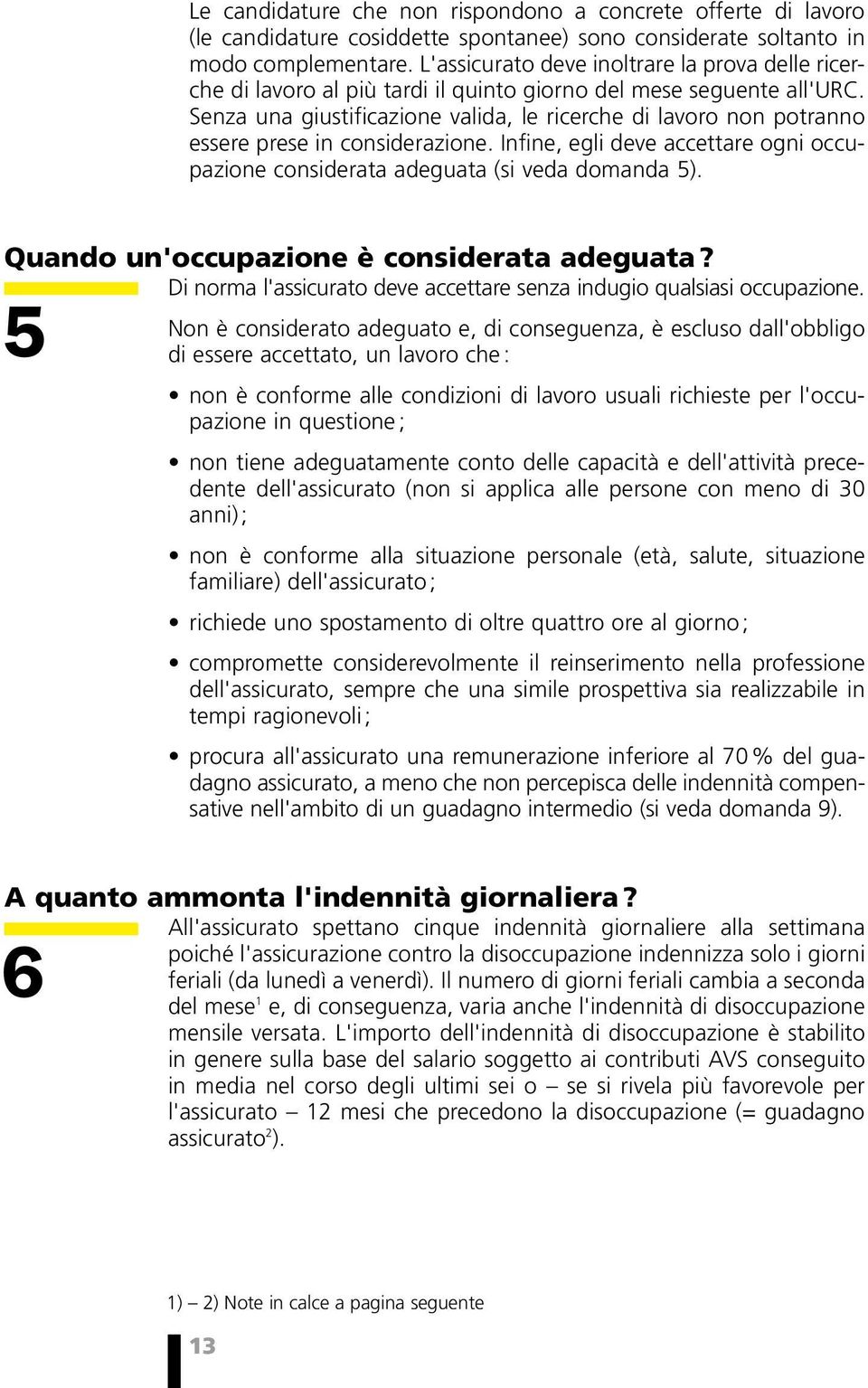 Le candidature che non rispondono a concrete offerte di lavoro (le candidature cosiddette spontanee) sono considerate soltanto in modo complementare. L'assicurato deve inoltrare la prova delle ricerche di lavoro al più tardi il quinto giorno del mese seguente all'URC. Senza una giustificazione valida, le ricerche di lavoro non potranno essere prese in considerazione. Infine, egli deve accettare ogni occupazione considerata adeguata (si veda domanda 5).

Quando un'occupazione è considerata adeguata?

5

Di norma l'assicurato deve accettare senza indugio qualsiasi occupazione.

Non è considerato adeguato e, di conseguenza, è escluso dall'obbligo di essere accettato, un lavoro che:

• non è conforme alle condizioni di lavoro usuali richieste per l'occupazione in questione;

• non tiene adeguatamente conto delle capacità e dell'attività precedente dell'assicurato (non si applica alle persone con meno di 30 anni);

• non è conforme alla situazione personale (età, salute, situazione familiare) dell'assicurato;

• richiede uno spostamento di oltre quattro ore al giorno;

• compromette considerevolmente il reinserimento nella professione dell'assicurato, sempre che una simile prospettiva sia realizzabile in tempi ragionevoli;

• procura all'assicurato una remunerazione inferiore al 70 % del guadagno assicurato, a meno che non percepisca delle indennità compensative nell'ambito di un guadagno intermedio (si veda domanda 9).

A quanto ammonta l'indennità giornaliera?

6

All'assicurato spettano cinque indennità giornaliere alla settimana poiché l'assicurazione contro la disoccupazione indennizza solo i giorni feriali (da lunedì a venerdì). Il numero di giorni feriali cambia a seconda del mese$^1$ e, di conseguenza, varia anche l'indennità di disoccupazione mensile versata. L'importo dell'indennità di disoccupazione è stabilito in genere sulla base del salario soggetto ai contributi AVS conseguito in media nel corso degli ultimi sei o – se si rivela più favorevole per l'assicurato – 12 mesi che precedono la disoccupazione (= guadagno assicurato$^2$).

1) – 2) Note in calce a pagina seguente

13